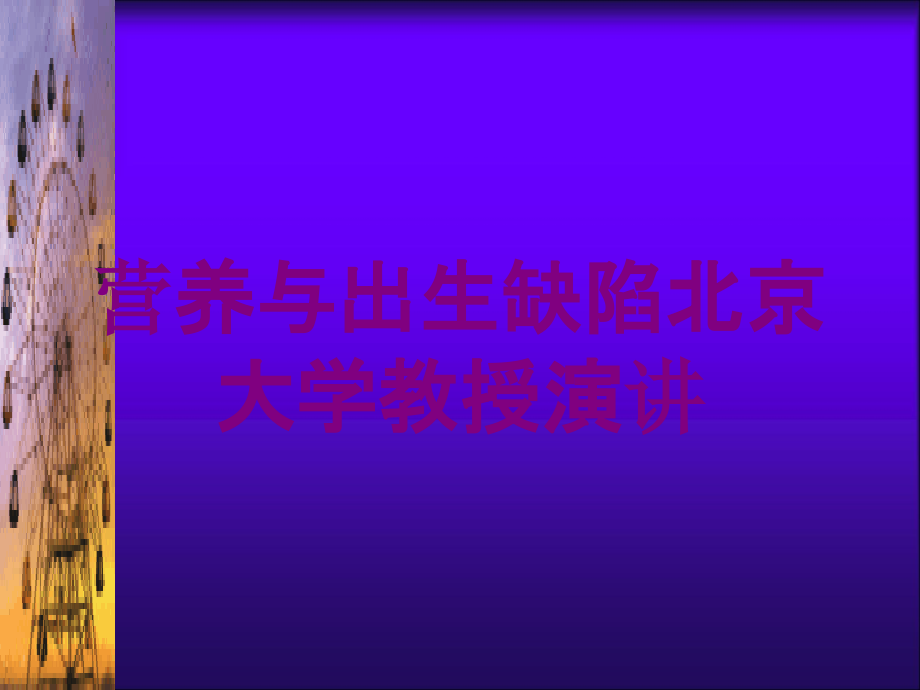 营养与出生缺陷北京大学教授演讲